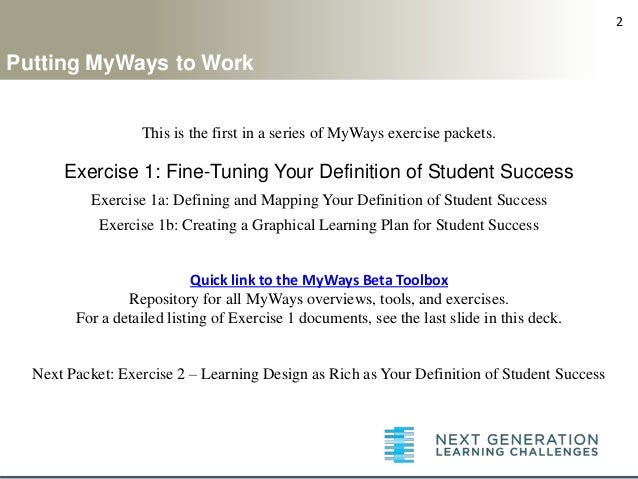 2

Putting MyWays to Work

This is the first in a series of MyWays exercise packets.

Exercise 1: Fine-Tuning Your Definition of Student Success

Exercise 1a: Defining and Mapping Your Definition of Student Success

Exercise 1b: Creating a Graphical Learning Plan for Student Success

Quick link to the MyWays Beta Toolbox
Repository for all MyWays overviews, tools, and exercises.
For a detailed listing of Exercise 1 documents, see the last slide in this deck.

Next Packet: Exercise 2 – Learning Design as Rich as Your Definition of Student Success

NEXT GENERATION
LEARNING CHALLENGES